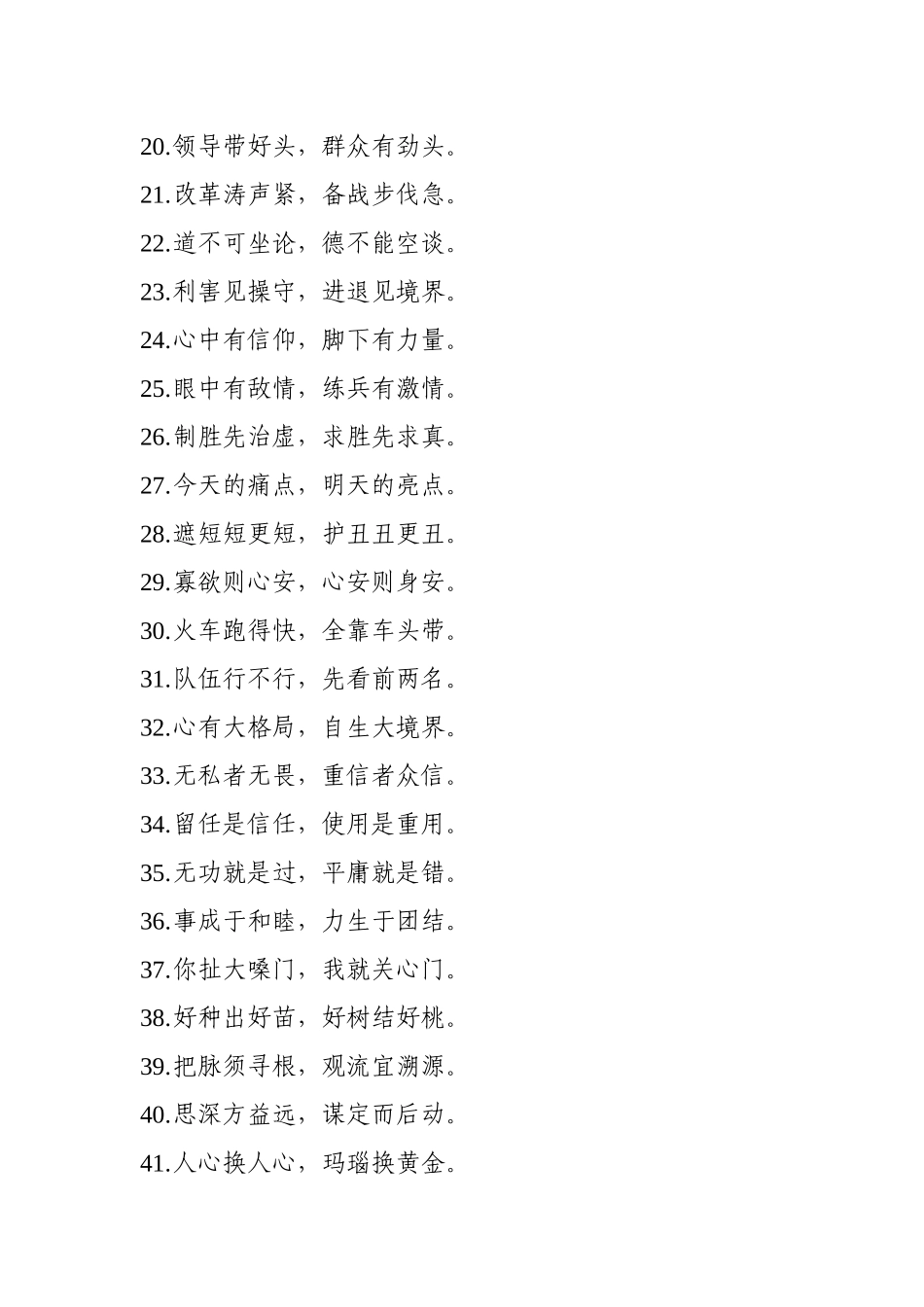 20.领导带好头，群众有劲头。

21.改革涛声紧，备战步伐急。

22.道不可坐论，德不能空谈。

23.利害见操守，进退见境界。

24.心中有信仰，脚下有力量。

25.眼中有敌情，练兵有激情。

26.制胜先治虚，求胜先求真。

27.今天的痛点，明天的亮点。

28.遮短短更短，护丑丑更丑。

29.寡欲则心安，心安则身安。

30.火车跑得快，全靠车头带。

31.队伍行不行，先看前两名。

32.心有大格局，自生大境界。

33.无私者无畏，重信者众信。

34.留任是信任，使用是重用。

35.无功就是过，平庸就是错。

36.事成于和睦，力生于团结。

37.你扯大嗓门，我就关心门。

38.好种出好苗，好树结好桃。

39.把脉须寻根，观流宜溯源。

40.思深方益远，谋定而后动。

41.人心换人心，玛瑙换黄金。